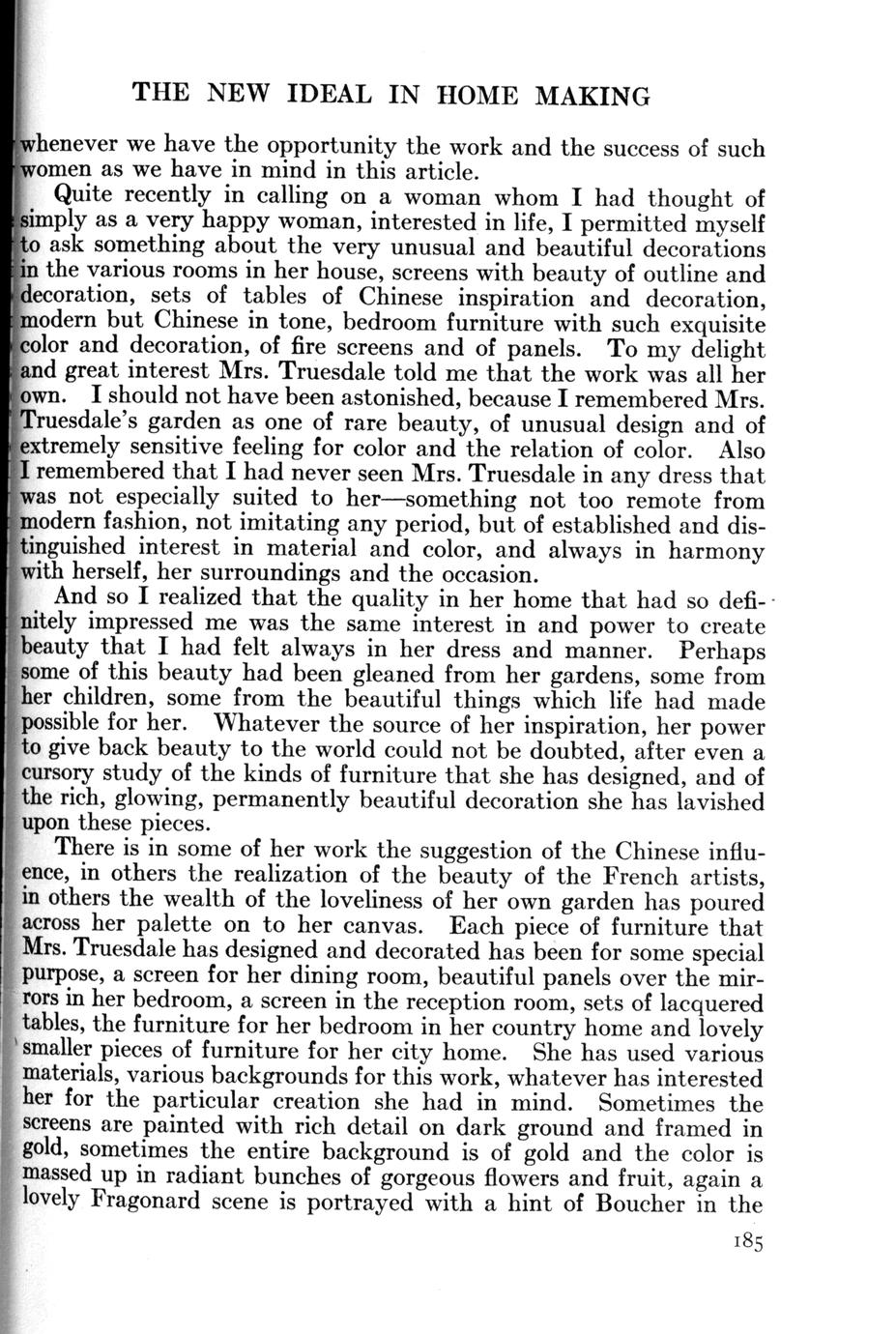 THE NEW IDEAL IN HOME MAKING

whenever we have the opportunity the work and the success of such women as we have in mind in this article.

Quite recently in calling on a woman whom I had thought of simply as a very happy woman, interested in life, I permitted myself to ask something about the very unusual and beautiful decorations in the various rooms in her house, screens with beauty of outline and decoration, sets of tables of Chinese inspiration and decoration, modern but Chinese in tone, bedroom furniture with such exquisite color and decoration, of fire screens and of panels. To my delight and great interest Mrs. Truesdale told me that the work was all her own. I should not have been astonished, because I remembered Mrs. Truesdale's garden as one of rare beauty, of unusual design and of extremely sensitive feeling for color and the relation of color. Also I remembered that I had never seen Mrs. Truesdale in any dress that was not especially suited to her—something not too remote from modern fashion, not imitating any period, but of established and distinguished interest in material and color, and always in harmony with herself, her surroundings and the occasion.

And so I realized that the quality in her home that had so definitely impressed me was the same interest in and power to create beauty that I had felt always in her dress and manner. Perhaps some of this beauty had been gleaned from her gardens, some from her children, some from the beautiful things which life had made possible for her. Whatever the source of her inspiration, her power to give back beauty to the world could not be doubted, after even a cursory study of the kinds of furniture that she has designed, and of the rich, glowing, permanently beautiful decoration she has lavished upon these pieces.

There is in some of her work the suggestion of the Chinese influence, in others the realization of the beauty of the French artists, in others the wealth of the loveliness of her own garden has poured across her palette on to her canvas. Each piece of furniture that Mrs. Truesdale has designed and decorated has been for some special purpose, a screen for her dining room, beautiful panels over the mirrors in her bedroom, a screen in the reception room, sets of lacquered tables, the furniture for her bedroom in her country home and lovely smaller pieces of furniture for her city home. She has used various materials, various backgrounds for this work, whatever has interested her for the particular creation she had in mind. Sometimes the screens are painted with rich detail on dark ground and framed in gold, sometimes the entire background is of gold and the color is massed up in radiant bunches of gorgeous flowers and fruit, again a lovely Fragonard scene is portrayed with a hint of Boucher in the

185